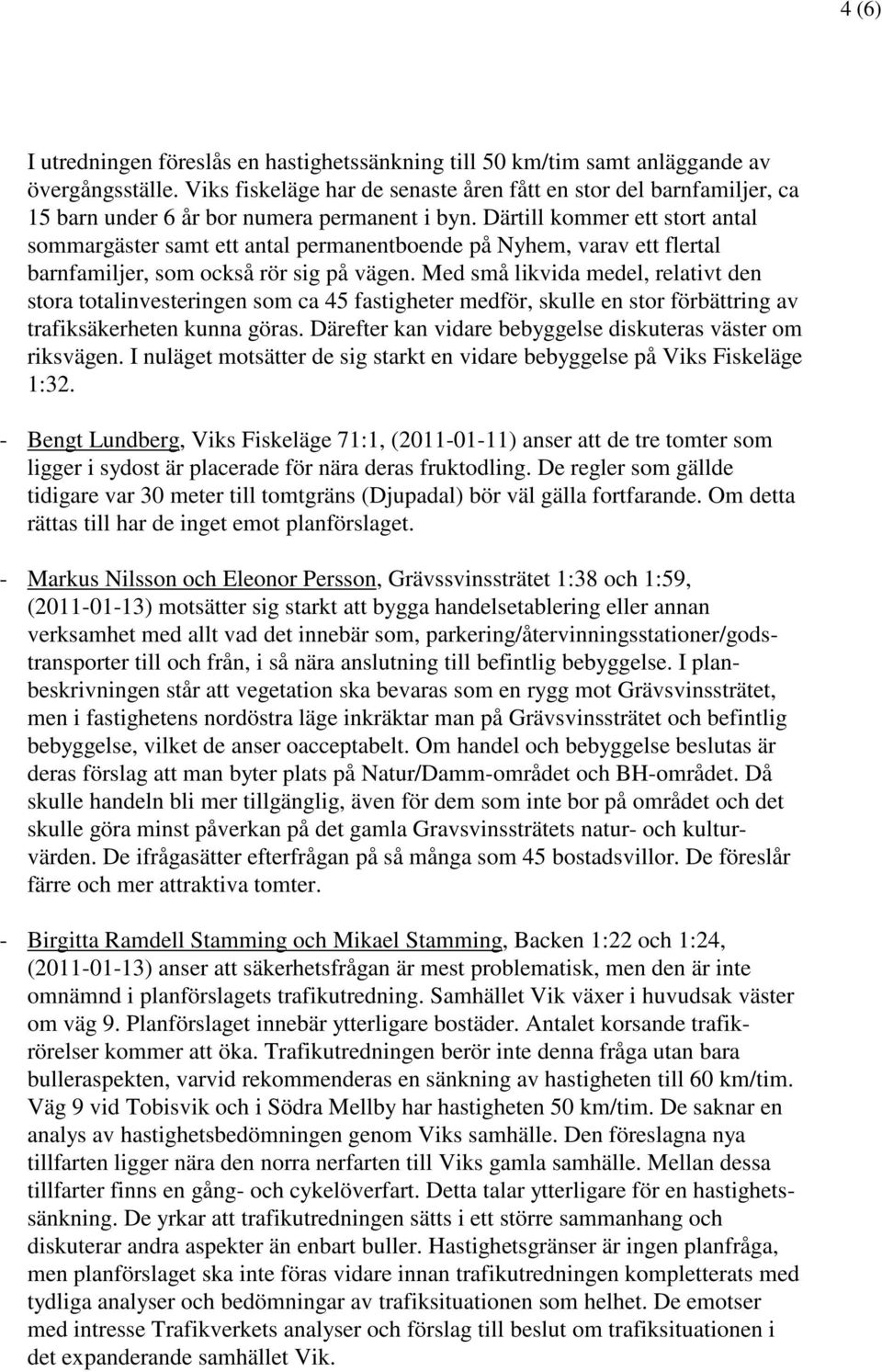 4 (6)

I utredningen föreslås en hastighetssänkning till 50 km/tim samt anläggande av övergångsställe. Viks fiskeläge har de senaste åren fått en stor del barnfamiljer, ca 15 barn under 6 år bor numera permanent i byn. Därtill kommer ett stort antal sommargäster samt ett antal permanentboende på Nyhem, varav ett flertal barnfamiljer, som också rör sig på vägen. Med små likvida medel, relativt den stora totalinvesteringen som ca 45 fastigheter medför, skulle en stor förbättring av trafiksäkerheten kunna göras. Därefter kan vidare bebyggelse diskuteras väster om riksvägen. I nuläget motsätter de sig starkt en vidare bebyggelse på Viks Fiskeläge 1:32.

- Bengt Lundberg, Viks Fiskeläge 71:1, (2011-01-11) anser att de tre tomter som ligger i sydost är placerade för nära deras fruktodling. De regler som gällde tidigare var 30 meter till tomtgräns (Djupadal) bör väl gälla fortfarande. Om detta rättas till har de inget emot planförslaget.

- Markus Nilsson och Eleonor Persson, Grävssvinssträtet 1:38 och 1:59, (2011-01-13) motsätter sig starkt att bygga handelsetablering eller annan verksamhet med allt vad det innebär som, parkering/återvinningsstationer/godstransporter till och från, i så nära anslutning till befintlig bebyggelse. I planbeskrivningen står att vegetation ska bevaras som en rygg mot Grävsvinssträtet, men i fastighetens nordöstra läge inkräktar man på Grävsvinssträtet och befintlig bebyggelse, vilket de anser oacceptabelt. Om handel och bebyggelse beslutas är deras förslag att man byter plats på Natur/Damm-området och BH-området. Då skulle handeln bli mer tillgänglig, även för dem som inte bor på området och det skulle göra minst påverkan på det gamla Gravsvinssträtets natur- och kulturvärden. De ifrågasätter efterfrågan på så många som 45 bostadsvillor. De föreslår färre och mer attraktiva tomter.

- Birgitta Ramdell Stamming och Mikael Stamming, Backen 1:22 och 1:24, (2011-01-13) anser att säkerhetsfrågan är mest problematisk, men den är inte omnämnd i planförslagets trafikutredning. Samhället Vik växer i huvudsak väster om väg 9. Planförslaget innebär ytterligare bostäder. Antalet korsande trafikrörelser kommer att öka. Trafikutredningen berör inte denna fråga utan bara bulleraspekten, varvid rekommenderas en sänkning av hastigheten till 60 km/tim. Väg 9 vid Tobisvik och i Södra Mellby har hastigheten 50 km/tim. De saknar en analys av hastighetsbedömningen genom Viks samhälle. Den föreslagna nya tillfarten ligger nära den norra nerfarten till Viks gamla samhälle. Mellan dessa tillfarter finns en gång- och cykelöverfart. Detta talar ytterligare för en hastighetssänkning. De yrkar att trafikutredningen sätts i ett större sammanhang och diskuterar andra aspekter än enbart buller. Hastighetsgränser är ingen planfråga, men planförslaget ska inte föras vidare innan trafikutredningen kompletterats med tydliga analyser och bedömningar av trafiksituationen som helhet. De emotser med intresse Trafikverkets analyser och förslag till beslut om trafiksituationen i det expanderande samhället Vik.